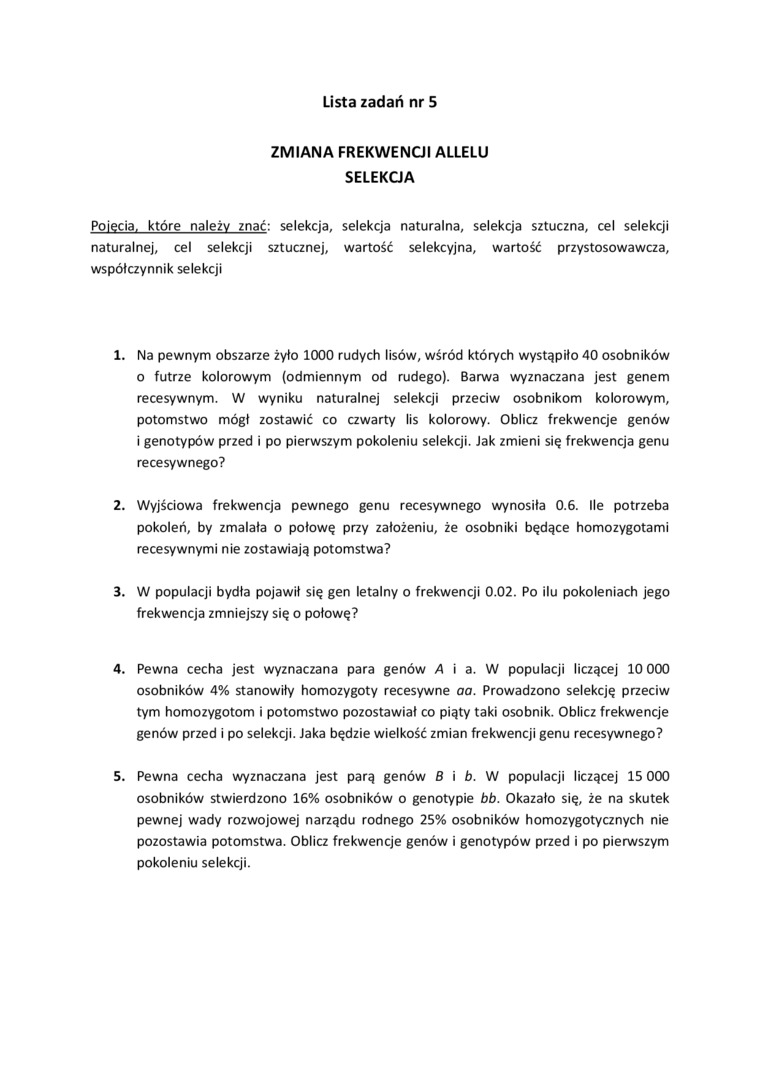 Lista zadań nr 5

ZMIANA FREKWENCJI ALLELU
SELEKCJA

Pojęcia, które należy znać: selekcja, selekcja naturalna, selekcja sztuczna, cel selekcji naturalnej, cel selekcji sztucznej, wartość selekcyjna, wartość przystosowawcza, współczynnik selekcji

1. Na pewnym obszarze żyło 1000 rudych lisów, wśród których wystąpiło 40 osobników o futrze kolorowym (odmiennym od rudego). Barwa wyznaczana jest genem recesywnym. W wyniku naturalnej selekcji przeciw osobnikom kolorowym, potomstwo mógł zostawić co czwarty lis kolorowy. Oblicz frekwencje genów i genotypów przed i po pierwszym pokoleniu selekcji. Jak zmieni się frekwencja genu recesywnego?

2. Wyjściowa frekwencja pewnego genu recesywnego wynosiła 0.6. Ile potrzeba pokoleń, by zmalała o połowę przy założeniu, że osobniki będące homozygotami recesywnymi nie zostawiają potomstwa?

3. W populacji bydła pojawił się gen letalny o frekwencji 0.02. Po ilu pokoleniach jego frekwencja zmniejszy się o połowę?

4. Pewna cecha jest wyznaczana para genów A i a. W populacji liczącej 10 000 osobników 4% stanowiły homozygoty recesywne aa. Prowadzono selekcję przeciw tym homozygotom i potomstwo pozostawiał co piąty taki osobnik. Oblicz frekwencje genów przed i po selekcji. Jaka będzie wielkość zmian frekwencji genu recesywnego?

5. Pewna cecha wyznaczana jest parą genów B i b. W populacji liczącej 15 000 osobników stwierdzono 16% osobników o genotypie bb. Okazało się, że na skutek pewnej wady rozwojowej narządu rodnego 25% osobników homozygotycznych nie pozostawia potomstwa. Oblicz frekwencje genów i genotypów przed i po pierwszym pokoleniu selekcji.